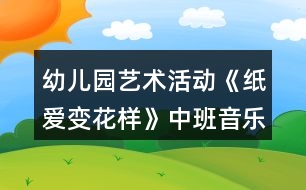 幼儿园艺术活动《纸爱变花样》中班音乐